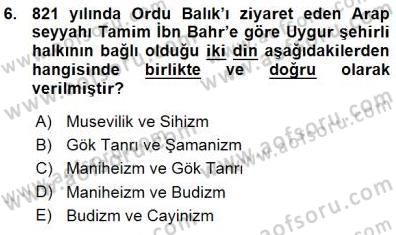 6. 821 yılında Ordu Balık'ı ziyaret eden Arap seyyahı Tamim İbn Bahr'e göre Uygur şehirli halkının bağlı olduğu iki din aşağıdakilerden hangisinde birlikte ve doğru olarak verilmiştir?

A) Musevilik ve Sihizm
B) Gök Tanrı ve Şamanizm
C) Maniheizm ve Gök Tanrı
D) Maniheizm ve Budizm
E) Budizm ve Cayinizm

www.aofsoru.com